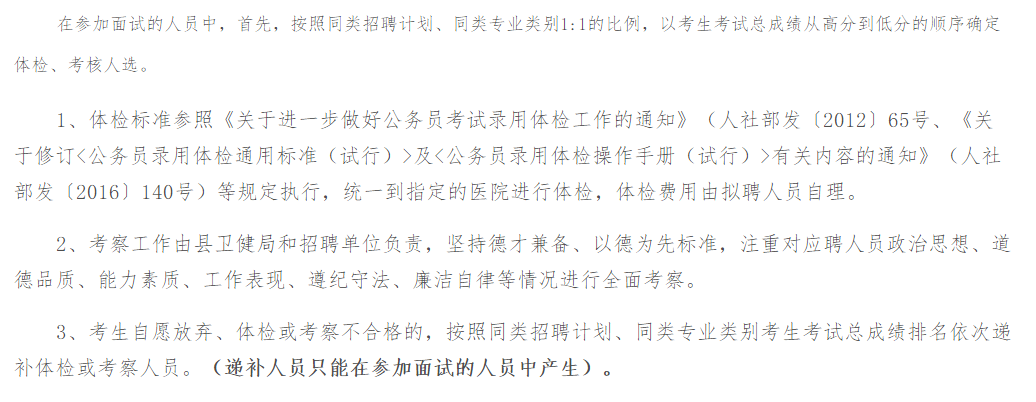 在参加面试的人员中，首先，按照同类招聘计划、同类专业类别1:1的比例，以考生考试总成绩从高分到低分的顺序确定体检、考核人选。

1、体检标准参照《关于进一步做好公务员考试录用体检工作的通知》（人社部发〔2012〕65号、《关于修订<公务员录用体检通用标准（试行）>及<公务员录用体检操作手册（试行）>有关内容的通知》（人社部发〔2016〕140号）等规定执行，统一到指定的医院进行体检，体检费用由拟聘人员自理。

2、考察工作由县卫健局和招聘单位负责，坚持德才兼备、以德为先标准，注重对应聘人员政治思想、道德品质、能力素质、工作表现、遵纪守法、廉洁自律等情况进行全面考察。

3、考生自愿放弃、体检或考察不合格的，按照同类招聘计划、同类专业类别考生考试总成绩排名依次递补体检或考察人员。（递补人员只能在参加面试的人员中产生）。